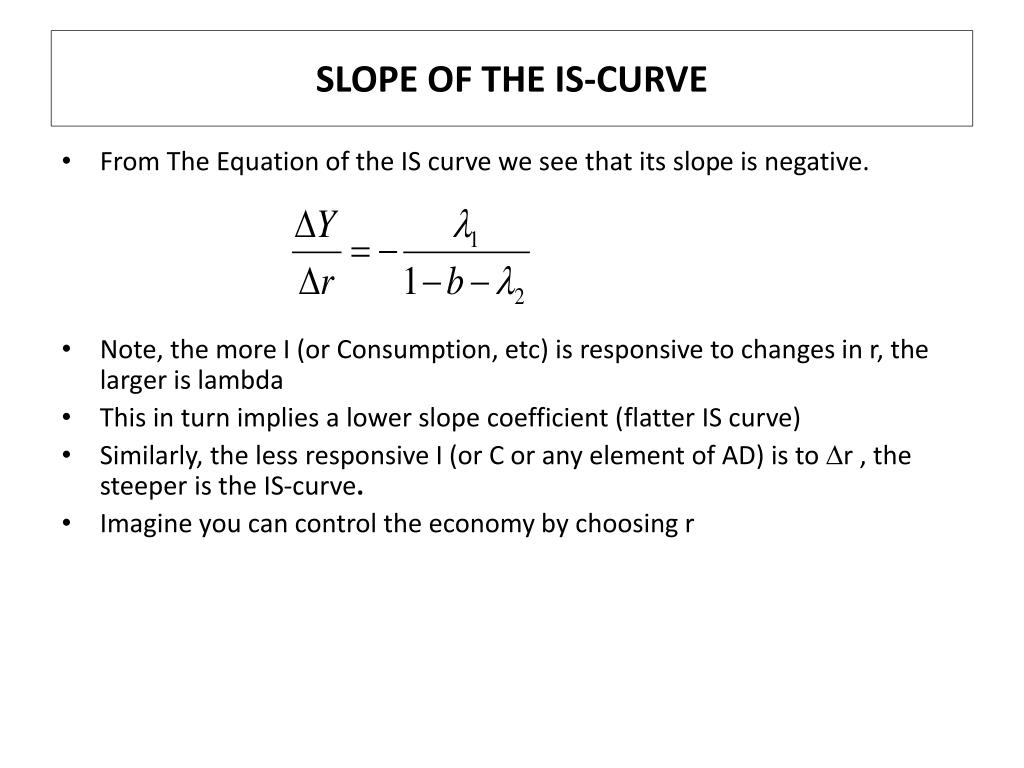 SLOPE OF THE IS-CURVE

• From The Equation of the IS curve we see that its slope is negative.

$\frac{\Delta Y}{\Delta r} = -\frac{\lambda_1}{1-b-\lambda_2}$

• Note, the more I (or Consumption, etc) is responsive to changes in r, the larger is lambda
• This in turn implies a lower slope coefficient (flatter IS curve)
• Similarly, the less responsive I (or C or any element of AD) is to $\Delta$r , the steeper is the IS-curve.
• Imagine you can control the economy by choosing r